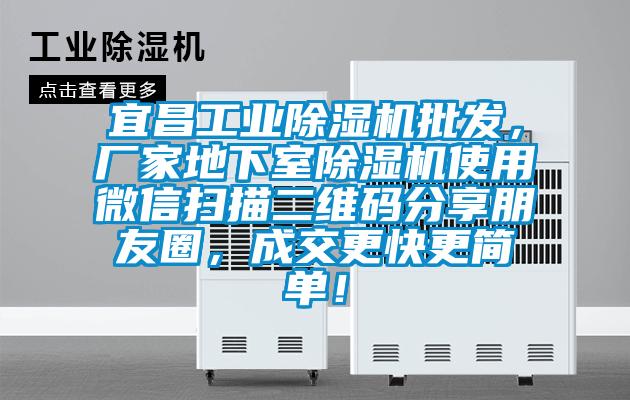 工业除湿机

点击查看更多

宜昌工业除湿机批发，厂家地下室除湿机使用微信扫描二维码分享朋友圈，成交更快更简单！